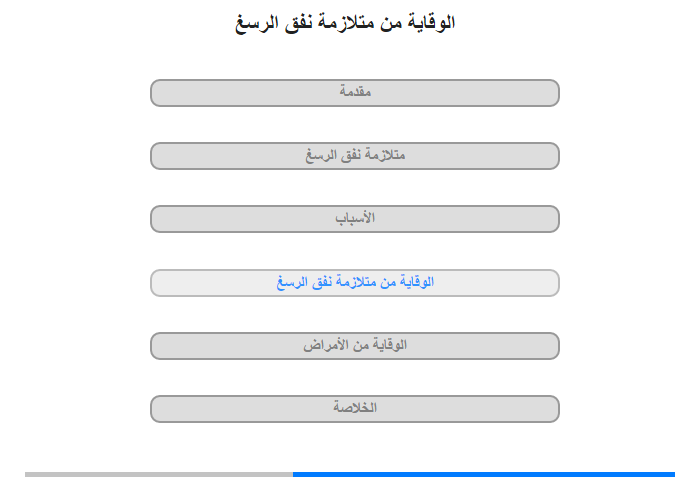 الوقاية من متلازمة نفق الرسغ

مقدمة

متلازمة نفق الرسغ

الأسباب

الوقاية من متلازمة نفق الرسغ

الوقاية من الأمراض

الخلاصة